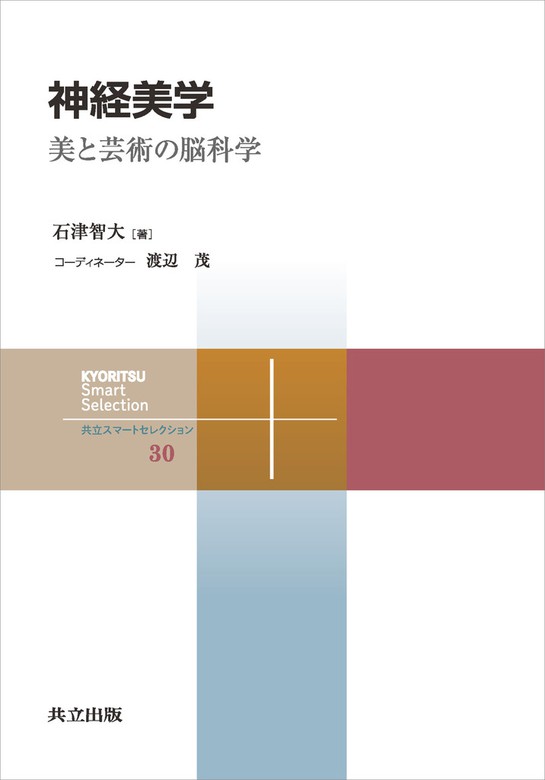 神経美学

美と芸術の脳科学

石津智大［著］

コーディネーター　渡辺　茂

KYORITSU
Smart
Selection

共立スマートセレクション

30

共立出版